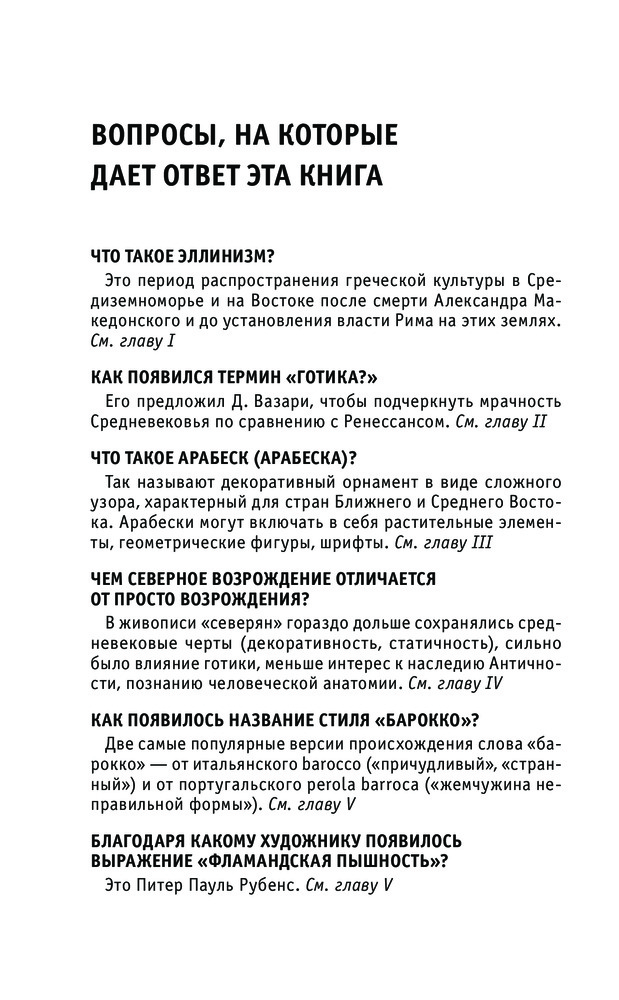 ВОПРОСЫ, НА КОТОРЫЕ ДАЕТ ОТВЕТ ЭТА КНИГА

ЧТО ТАКОЕ ЭЛЛИНИЗМ?

Это период распространения греческой культуры в Средиземноморье и на Востоке после смерти Александра Македонского и до установления власти Рима на этих землях. См. главу I

КАК ПОЯВИЛСЯ ТЕРМИН «ГОТИКА?»

Его предложил Д. Вазари, чтобы подчеркнуть мрачность Средневековья по сравнению с Ренессансом. См. главу II

ЧТО ТАКОЕ АРАБЕСК (АРАБЕСКА)?

Так называют декоративный орнамент в виде сложного узора, характерный для стран Ближнего и Среднего Востока. Арабески могут включать в себя растительные элементы, геометрические фигуры, шрифты. См. главу III

ЧЕМ СЕВЕРНОЕ ВОЗРОЖДЕНИЕ ОТЛИЧАЕТСЯ ОТ ПРОСТО ВОЗРОЖДЕНИЯ?

В живописи «северян» гораздо дольше сохранялись средневековые черты (декоративность, статичность), сильно было влияние готики, меньше интерес к наследию Античности, познанию человеческой анатомии. См. главу IV

КАК ПОЯВИЛОСЬ НАЗВАНИЕ СТИЛЯ «БАРОККО»?

Две самые популярные версии происхождения слова «барокко» — от итальянского barocco («причудливый», «странный») и от португальского perola barroca («жемчужина неправильной формы»). См. главу V

БЛАГОДАРЯ КАКОМУ ХУДОЖНИКУ ПОЯВИЛОСЬ ВЫРАЖЕНИЕ «ФЛАМАНДСКАЯ ПЫШНОСТЬ»?

Это Питер Пауль Рубенс. См. главу V